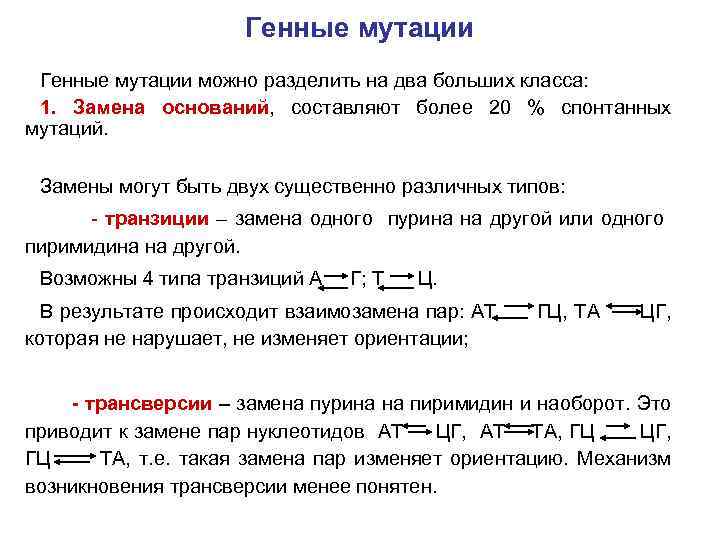 Генные мутации

Генные мутации можно разделить на два больших класса:

1. Замена оснований, составляют более 20 % спонтанных мутаций.

Замены могут быть двух существенно различных типов:

- транзиции – замена одного пурина на другой или одного пиримидина на другой.

Возможны 4 типа транзиций А $\rightleftarrows$ Г; Т $\rightleftarrows$ Ц.

В результате происходит взаимозамена пар: АТ $\rightleftarrows$ ГЦ, ТА $\rightleftarrows$ ЦГ, которая не нарушает, не изменяет ориентации;

- трансверсии – замена пурина на пиримидин и наоборот. Это приводит к замене пар нуклеотидов АТ $\rightleftarrows$ ЦГ, АТ $\rightleftarrows$ ТА, ГЦ $\rightleftarrows$ ЦГ, ГЦ $\rightleftarrows$ ТА, т.е. такая замена пар изменяет ориентацию. Механизм возникновения трансверсии менее понятен.